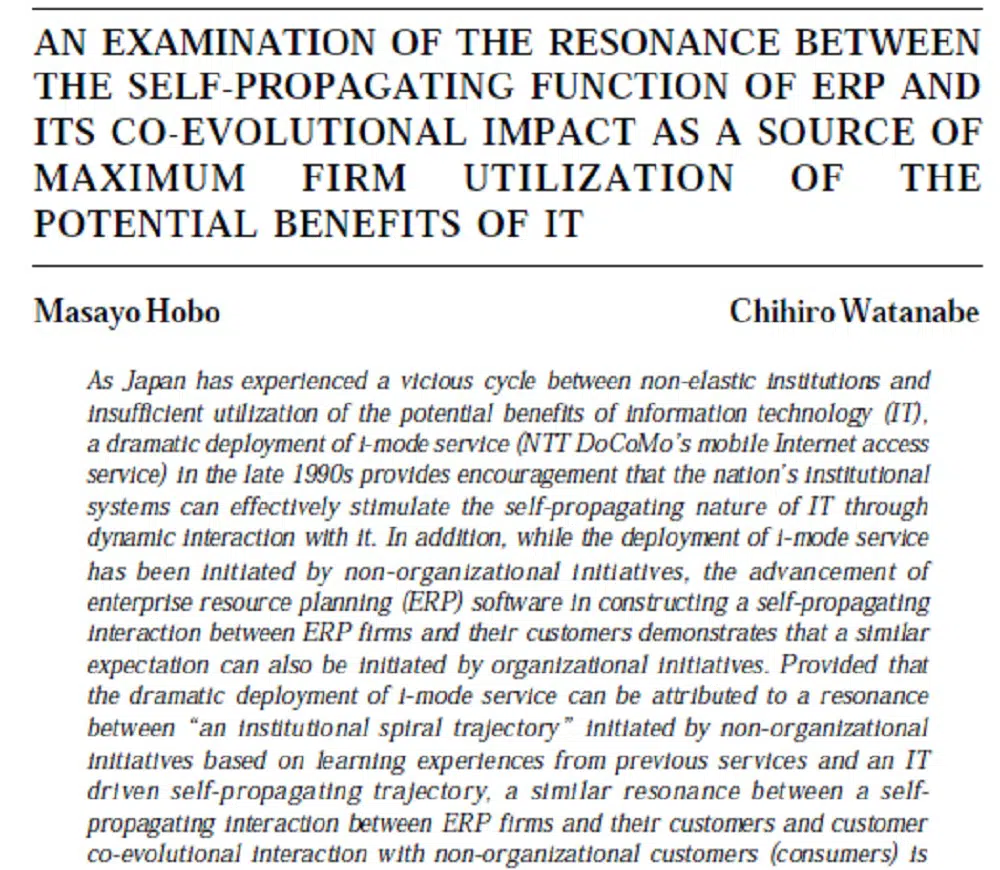 AN EXAMINATION OF THE RESONANCE BETWEEN THE SELF-PROPAGATING FUNCTION OF ERP AND ITS CO-EVOLUTIONAL IMPACT AS A SOURCE OF MAXIMUM FIRM UTILIZATION OF THE POTENTIAL BENEFITS OF IT

Masayo Hobo

Chihiro Watanabe

As Japan has experienced a vicious cycle between non-elastic institutions and insufficient utilization of the potential benefits of information technology (IT), a dramatic deployment of i-mode service (NTT DoCoMo's mobile Internet access service) in the late 1990s provides encouragement that the nation's institutional systems can effectively stimulate the self-propagating nature of IT through dynamic interaction with it. In addition, while the deployment of i-mode service has been initiated by non-organizational initiatives, the advancement of enterprise resource planning (ERP) software in constructing a self-propagating interaction between ERP firms and their customers demonstrates that a similar expectation can also be initiated by organizational initiatives. Provided that the dramatic deployment of i-mode service can be attributed to a resonance between "an institutional spiral trajectory" initiated by non-organizational initiatives based on learning experiences from previous services and an IT driven self-propagating trajectory, a similar resonance between a self-propagating interaction between ERP firms and their customers and customer co-evolutional interaction with non-organizational customers (consumers) is